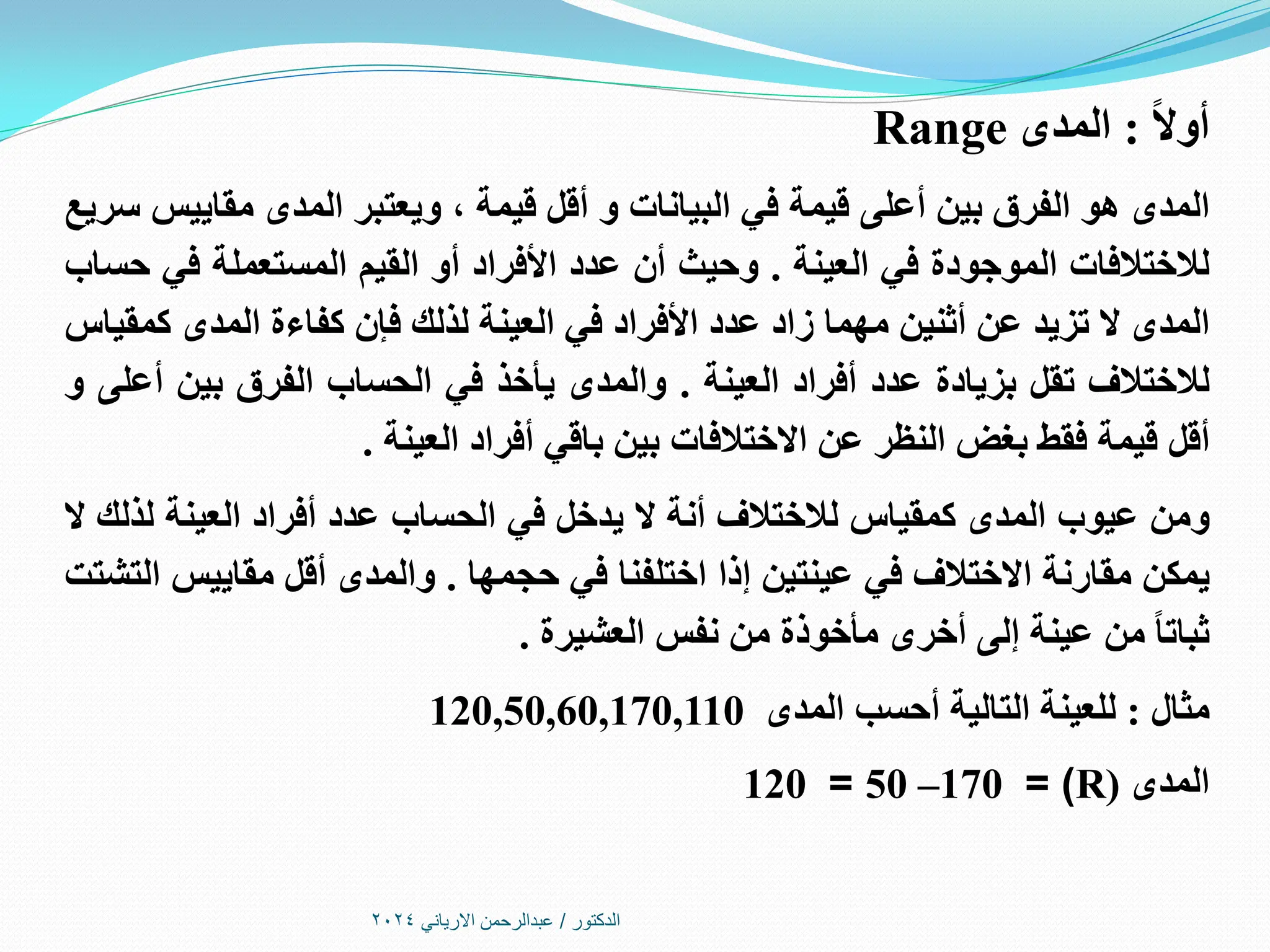 أولاً : المدى Range

المدى هو الفرق بين أعلى قيمة في البيانات و أقل قيمة ، ويعتبر المدى مقاييس سريع للاختلافات الموجودة في العينة . وحيث أن عدد الأفراد أو القيم المستعملة في حساب المدى لا تزيد عن أثنين مهما زاد عدد الأفراد في العينة لذلك فإن كفاءة المدى كمقياس للاختلاف تقل بزيادة عدد أفراد العينة . والمدى يأخذ في الحساب الفرق بين أعلى و أقل قيمة فقط بغض النظر عن الاختلافات بين باقي أفراد العينة .

ومن عيوب المدى كمقياس للاختلاف أنة لا يدخل في الحساب عدد أفراد العينة لذلك لا يمكن مقارنة الاختلاف في عينتين إذا اختلفنا في حجمها . والمدى أقل مقاييس التشتت ثباتاً من عينة إلى أخرى مأخوذة من نفس العشيرة .

مثال : للعينة التالية أحسب المدى 120,50,60,170,110

المدى (R) = 170 – 50 = 120

الدكتور / عبدالرحمن الارياني ٢٠٢٤